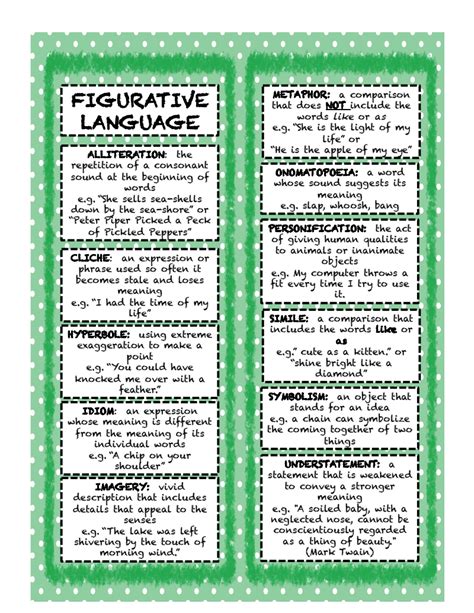 FIGURATIVE LANGUAGE

ALLITERATION: the repetition of a consonant sound at the beginning of words
e.g. "She sells sea-shells down by the sea-shore" or "Peter Piper Picked a Peck of Pickled Peppers"

CLICHE: an expression or phrase used so often it becomes stale and loses meaning
e.g. "I had the time of my life"

HYPERBOLE: using extreme exaggeration to make a point
e.g. "You could have knocked me over with a feather."

IDIOM: an expression whose meaning is different from the meaning of its individual words
e.g. "A chip on your shoulder"

IMAGERY: vivid description that includes details that appeal to the senses
e.g. "The lake was left shivering by the touch of morning wind."

METAPHOR: a comparison that does NOT include the words like or as
e.g. "She is the light of my life" or "He is the apple of my eye"

ONOMATOPOEIA: a word whose sound suggests its meaning
e.g. slap, whoosh, bang

PERSONIFICATION: the act of giving human qualities to animals or inanimate objects
e.g. My computer throws a fit every time I try to use it.

SIMILE: a comparison that includes the words like or as
e.g." cute as a kitten." or "shine bright like a diamond"

SYMBOLISM: an object that stands for an idea
e.g. a chain can symbolize the coming together of two things

UNDERSTATEMENT: a statement that is weakened to convey a stronger meaning
e.g. "A soiled baby, with a neglected nose, cannot be conscientiously regarded as a thing of beauty." (Mark Twain)